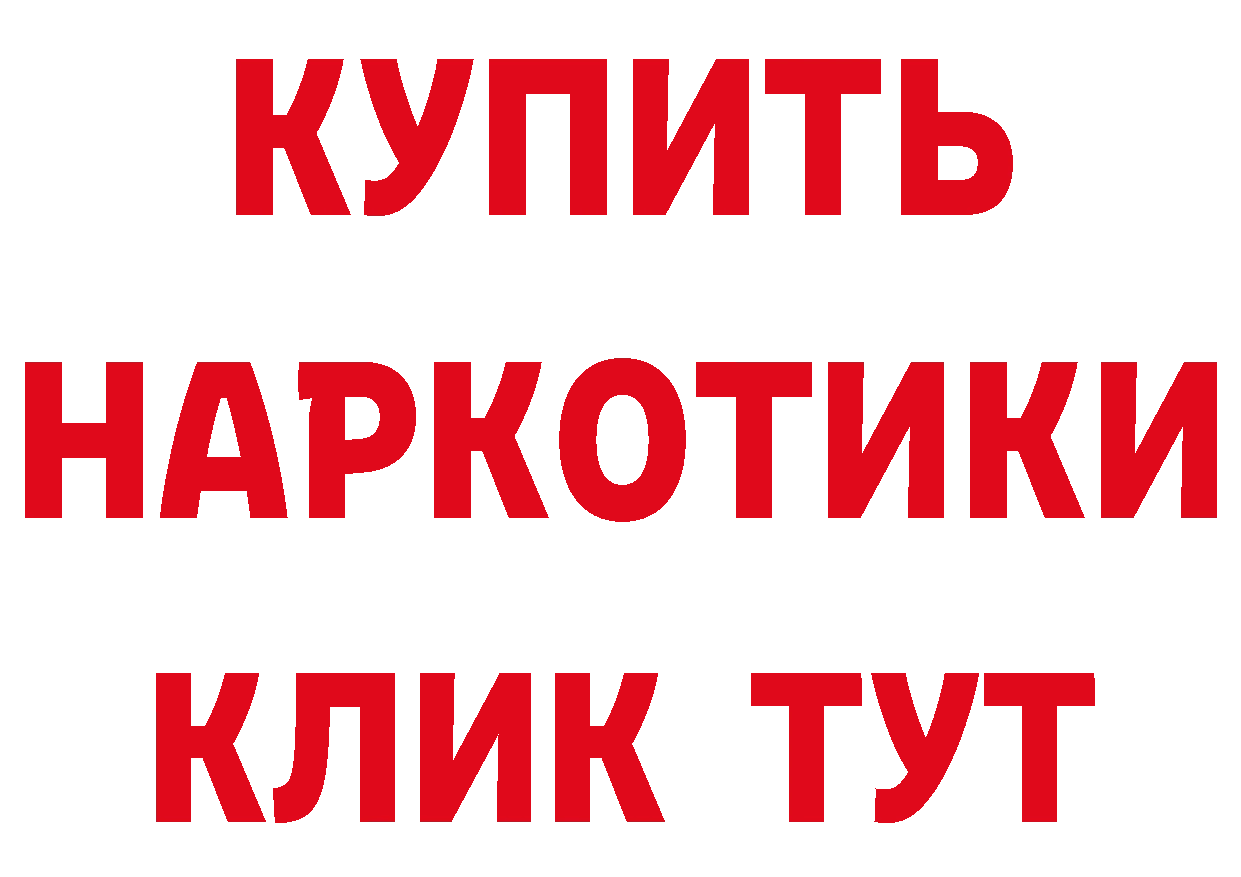 КУПИТЬ НАРКОТИКИ КЛИК ТУТ